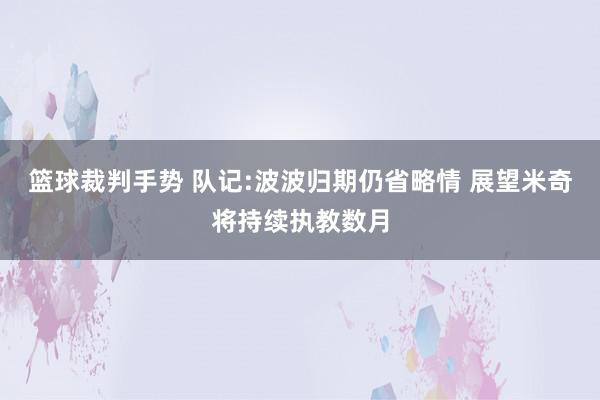 篮球裁判手势 队记:波波归期仍省略情 展望米奇将持续执教数月